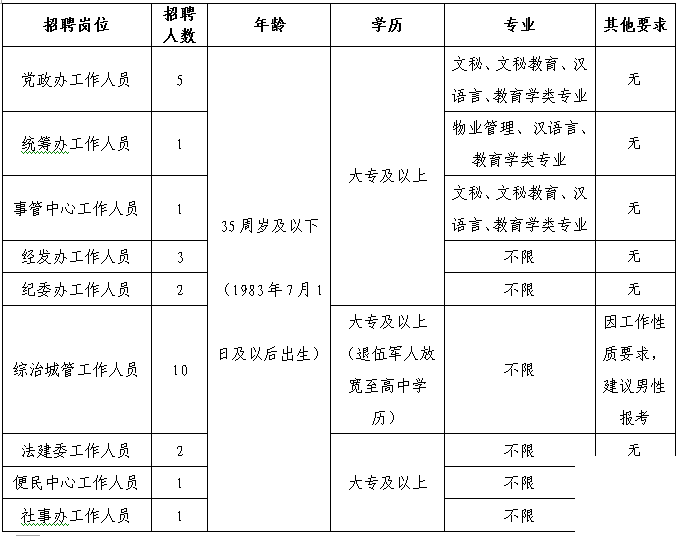 | 招聘岗位 | 招聘人数 | 年龄 | 学历 | 专业 | 其他要求 |
|---|---|---|---|---|---|
| 党政办工作人员 | 5 | 35周岁及以下（1983年7月1日及以后出生） | 大专及以上 | 文秘、文秘教育、汉语言、教育学类专业 | 无 |
| 统筹办工作人员 | 1 | | | 物业管理、汉语言、教育学类专业 | 无 |
| 事管中心工作人员 | 1 | | | 文秘、文秘教育、汉语言、教育学类专业 | 无 |
| 经发办工作人员 | 3 | | | 不限 | 无 |
| 纪委办工作人员 | 2 | | | 不限 | 无 |
| 综治城管工作人员 | 10 | | 大专及以上（退伍军人放宽至高中学历） | 不限 | 因工作性质要求，建议男性报考 |
| 法建委工作人员 | 2 | | 大专及以上 | 不限 | 无 |
| 便民中心工作人员 | 1 | | | 不限 | |
| 社事办工作人员 | 1 | | | 不限 | |